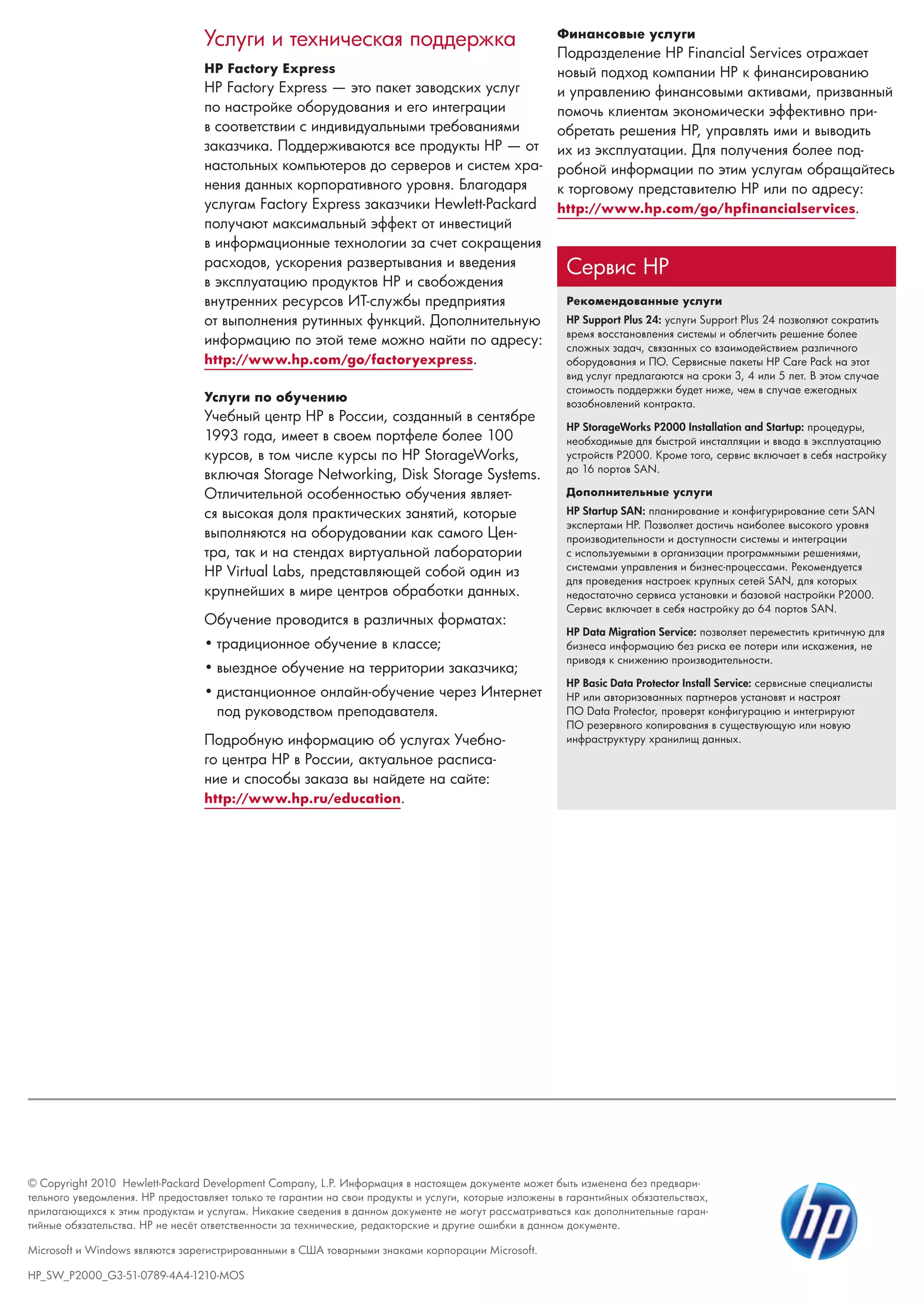 Услуги и техническая поддержка

HP Factory Express
HP Factory Express — это пакет заводских услуг по настройке оборудования и его интеграции в соответствии с индивидуальными требованиями заказчика. Поддерживаются все продукты HP — от настольных компьютеров до серверов и систем хранения данных корпоративного уровня. Благодаря услугам Factory Express заказчики Hewlett-Packard получают максимальный эффект от инвестиций в информационные технологии за счет сокращения расходов, ускорения развертывания и введения в эксплуатацию продуктов HP и свобождения внутренних ресурсов ИТ-службы предприятия от выполнения рутинных функций. Дополнительную информацию по этой теме можно найти по адресу: http://www.hp.com/go/factoryexpress.

Услуги по обучению
Учебный центр HP в России, созданный в сентябре 1993 года, имеет в своем портфеле более 100 курсов, в том числе курсы по HP StorageWorks, включая Storage Networking, Disk Storage Systems. Отличительной особенностью обучения является высокая доля практических занятий, которые выполняются на оборудовании как самого Центра, так и на стендах виртуальной лаборатории HP Virtual Labs, представляющей собой один из крупнейших в мире центров обработки данных.

Обучение проводится в различных форматах:
• традиционное обучение в классе;
• выездное обучение на территории заказчика;
• дистанционное онлайн-обучение через Интернет под руководством преподавателя.

Подробную информацию об услугах Учебного центра HP в России, актуальное расписание и способы заказа вы найдете на сайте: http://www.hp.ru/education.

Финансовые услуги
Подразделение HP Financial Services отражает новый подход компании HP к финансированию и управлению финансовыми активами, призванный помочь клиентам экономически эффективно приобретать решения HP, управлять ими и выводить их из эксплуатации. Для получения более подробной информации по этим услугам обращайтесь к торговому представителю HP или по адресу: http://www.hp.com/go/hpfinancialservices.

Сервис HP

Рекомендованные услуги
HP Support Plus 24: услуги Support Plus 24 позволяют сократить время восстановления системы и облегчить решение более сложных задач, связанных со взаимодействием различного оборудования и ПО. Сервисные пакеты HP Care Pack на этот вид услуг предлагаются на сроки 3, 4 или 5 лет. В этом случае стоимость поддержки будет ниже, чем в случае ежегодных возобновлений контракта.

HP StorageWorks P2000 Installation and Startup: процедуры, необходимые для быстрой инсталляции и ввода в эксплуатацию устройств P2000. Кроме того, сервис включает в себя настройку до 16 портов SAN.

Дополнительные услуги
HP Startup SAN: планирование и конфигурирование сети SAN экспертами HP. Позволяет достичь наиболее высокого уровня производительности и доступности системы и интеграции с используемыми в организации программными решениями, системами управления и бизнес-процессами. Рекомендуется для проведения настроек крупных сетей SAN, для которых недостаточно сервиса установки и базовой настройки P2000. Сервис включает в себя настройку до 64 портов SAN.

HP Data Migration Service: позволяет переместить критичную для бизнеса информацию без риска ее потери или искажения, не приводя к снижению производительности.

HP Basic Data Protector Install Service: сервисные специалисты HP или авторизованных партнеров установят и настроят ПО Data Protector, проверят конфигурацию и интегрируют ПО резервного копирования в существующую или новую инфраструктуру хранилищ данных.

© Copyright 2010 Hewlett-Packard Development Company, L.P. Информация в настоящем документе может быть изменена без предварительного уведомления. HP предоставляет только те гарантии на свои продукты и услуги, которые изложены в гарантийных обязательствах, прилагающихся к этим продуктам и услугам. Никакие сведения в данном документе не могут рассматриваться как дополнительные гарантийные обязательства. HP не несёт ответственности за технические, редакторские и другие ошибки в данном документе.

Microsoft и Windows являются зарегистрированными в США товарными знаками корпорации Microsoft.

HP_SW_P2000_G3-51-0789-4A4-1210-MOS

hp